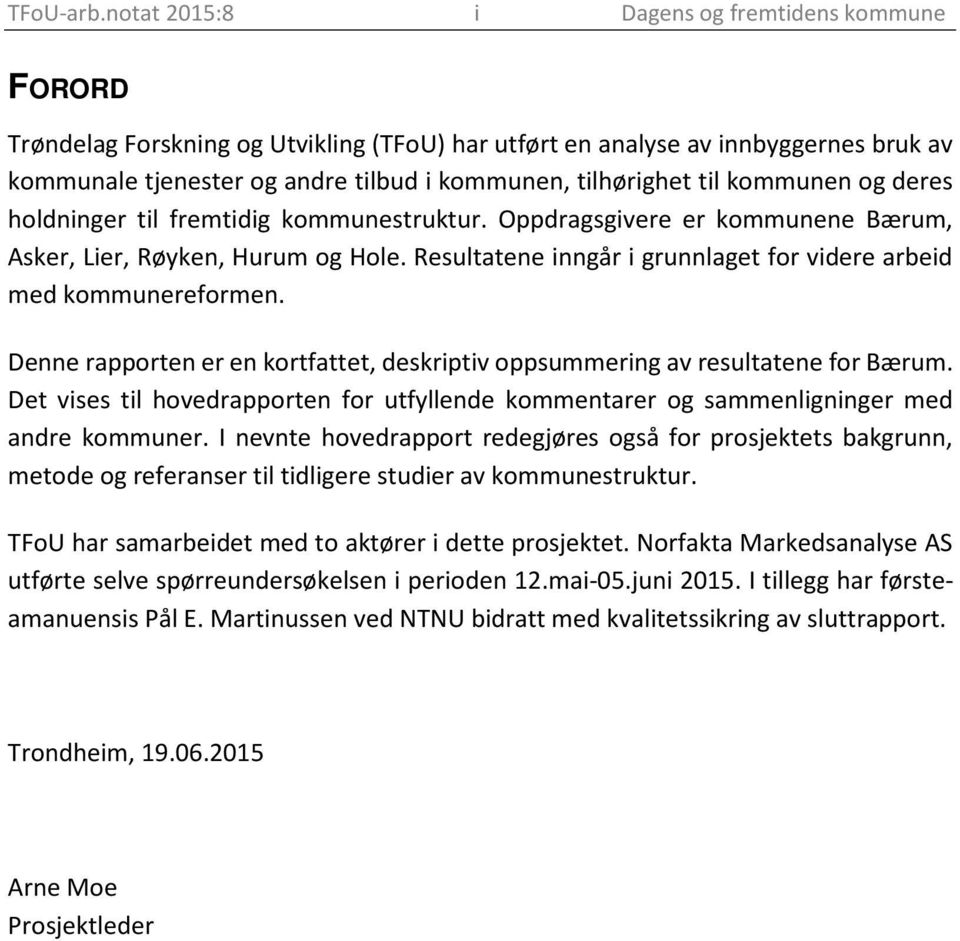 TFoU-arb.notat 2015:8 i Dagens og fremtidens kommune

FORORD

Trøndelag Forskning og Utvikling (TFoU) har utført en analyse av innbyggernes bruk av kommunale tjenester og andre tilbud i kommunen, tilhørighet til kommunen og deres holdninger til fremtidig kommunestruktur. Oppdragsgivere er kommunene Bærum, Asker, Lier, Røyken, Hurum og Hole. Resultatene inngår i grunnlaget for videre arbeid med kommunereformen.

Denne rapporten er en kortfattet, deskriptiv oppsummering av resultatene for Bærum. Det vises til hovedrapporten for utfyllende kommentarer og sammenligninger med andre kommuner. I nevnte hovedrapport redegjøres også for prosjektets bakgrunn, metode og referanser til tidligere studier av kommunestruktur.

TFoU har samarbeidet med to aktører i dette prosjektet. Norfakta Markedsanalyse AS utførte selve spørreundersøkelsen i perioden 12.mai-05.juni 2015. I tillegg har førsteamanuensis Pål E. Martinussen ved NTNU bidratt med kvalitetssikring av sluttrapport.

Trondheim, 19.06.2015

Arne Moe
Prosjektleder